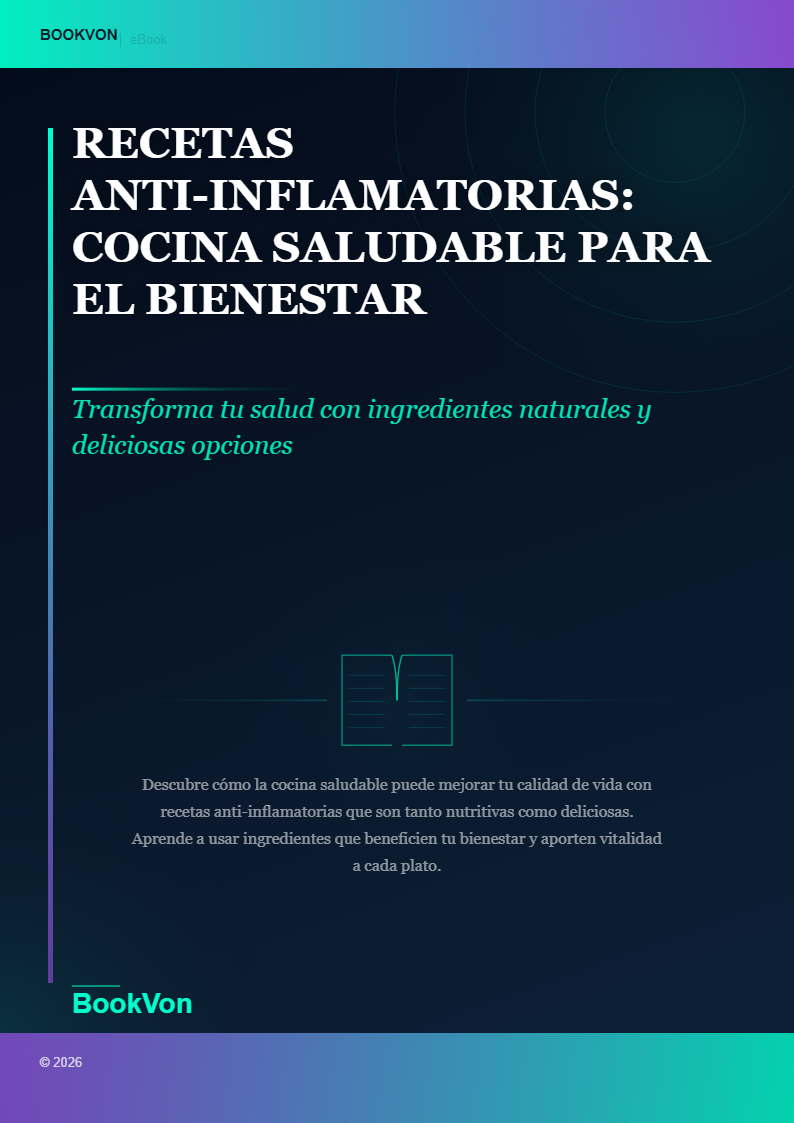 BOOKVON | eBook

RECETAS ANTI-INFLAMATORIAS: COCINA SALUDABLE PARA EL BIENESTAR

Transforma tu salud con ingredientes naturales y deliciosas opciones

Descubre cómo la cocina saludable puede mejorar tu calidad de vida con recetas anti-inflamatorias que son tanto nutritivas como deliciosas. Aprende a usar ingredientes que beneficien tu bienestar y aporten vitalidad a cada plato.

BookVon

© 2026